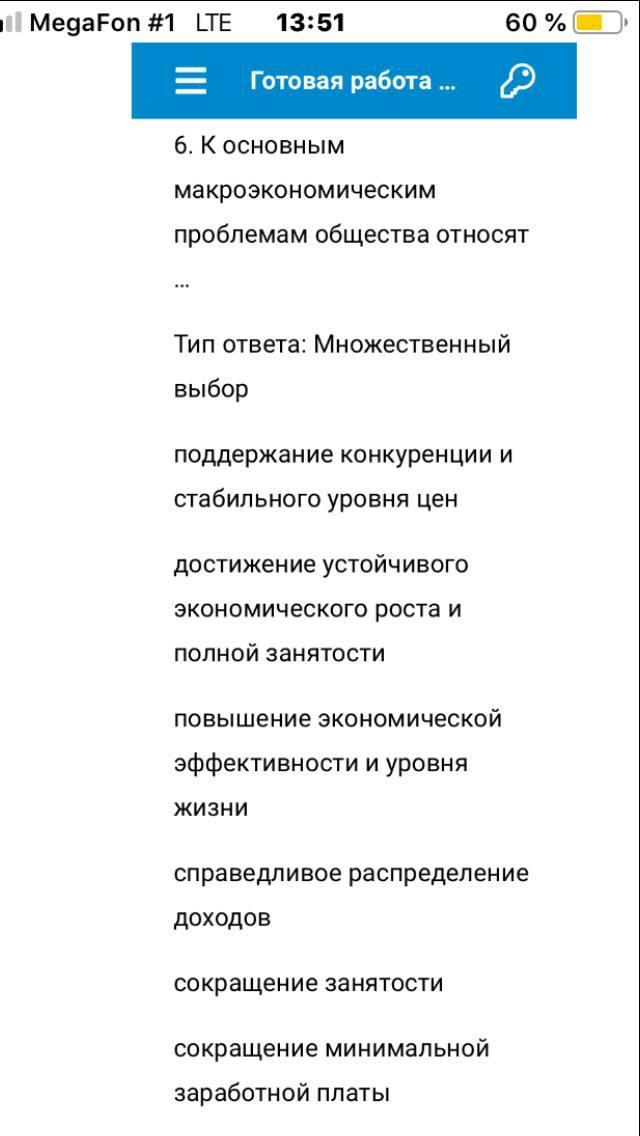 MegaFon #1 LTE 13:51 60 %

Готовая работа ...

6. К основным макроэкономическим проблемам общества относят …

Тип ответа: Множественный выбор

поддержание конкуренции и стабильного уровня цен

достижение устойчивого экономического роста и полной занятости

повышение экономической эффективности и уровня жизни

справедливое распределение доходов

сокращение занятости

сокращение минимальной заработной платы